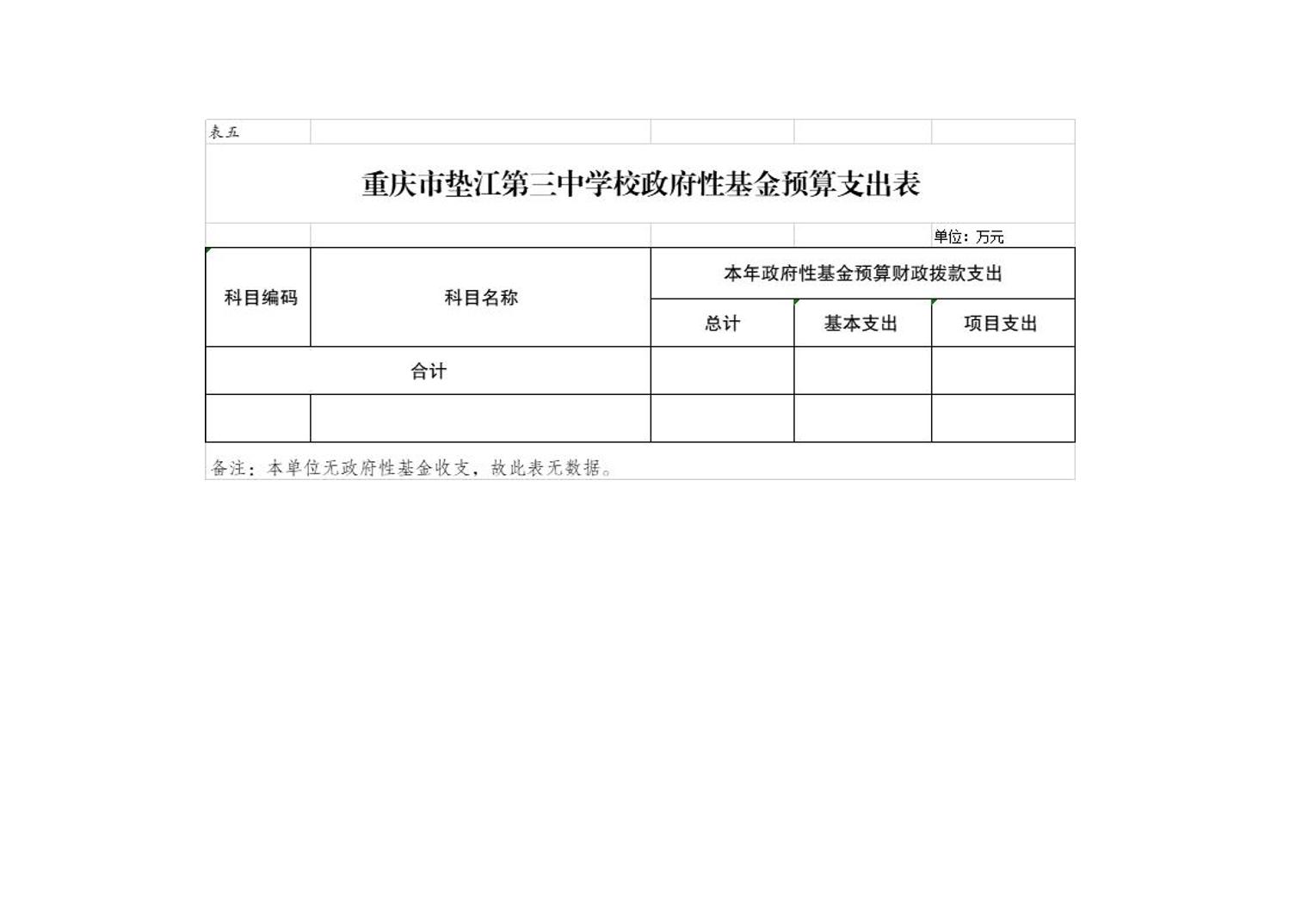 表五

重庆市垫江第三中学校政府性基金预算支出表

单位：万元

| 科目编码 | 科目名称 | 本年政府性基金预算财政拨款支出 | | |
|---|---|---|---|---|
| | | 总计 | 基本支出 | 项目支出 |
| 合计 | | | | |
| | | | | |

备注：本单位无政府性基金收支，故此表无数据。